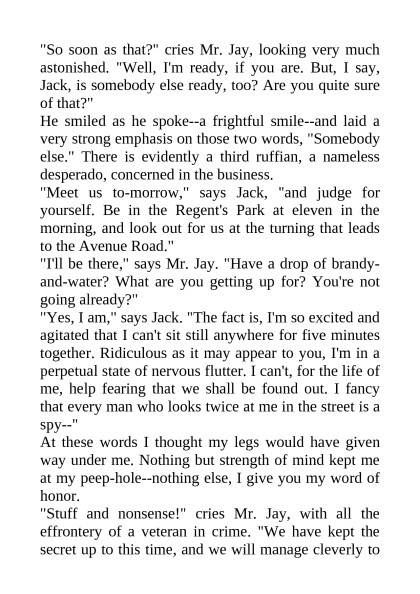 "So soon as that?" cries Mr. Jay, looking very much astonished. "Well, I'm ready, if you are. But, I say, Jack, is somebody else ready, too? Are you quite sure of that?"
He smiled as he spoke--a frightful smile--and laid a very strong emphasis on those two words, "Somebody else." There is evidently a third ruffian, a nameless desperado, concerned in the business.
"Meet us to-morrow," says Jack, "and judge for yourself. Be in the Regent's Park at eleven in the morning, and look out for us at the turning that leads to the Avenue Road."
"I'll be there," says Mr. Jay. "Have a drop of brandy-and-water? What are you getting up for? You're not going already?"
"Yes, I am," says Jack. "The fact is, I'm so excited and agitated that I can't sit still anywhere for five minutes together. Ridiculous as it may appear to you, I'm in a perpetual state of nervous flutter. I can't, for the life of me, help fearing that we shall be found out. I fancy that every man who looks twice at me in the street is a spy--"
At these words I thought my legs would have given way under me. Nothing but strength of mind kept me at my peep-hole--nothing else, I give you my word of honor.
"Stuff and nonsense!" cries Mr. Jay, with all the effrontery of a veteran in crime. "We have kept the secret up to this time, and we will manage cleverly to